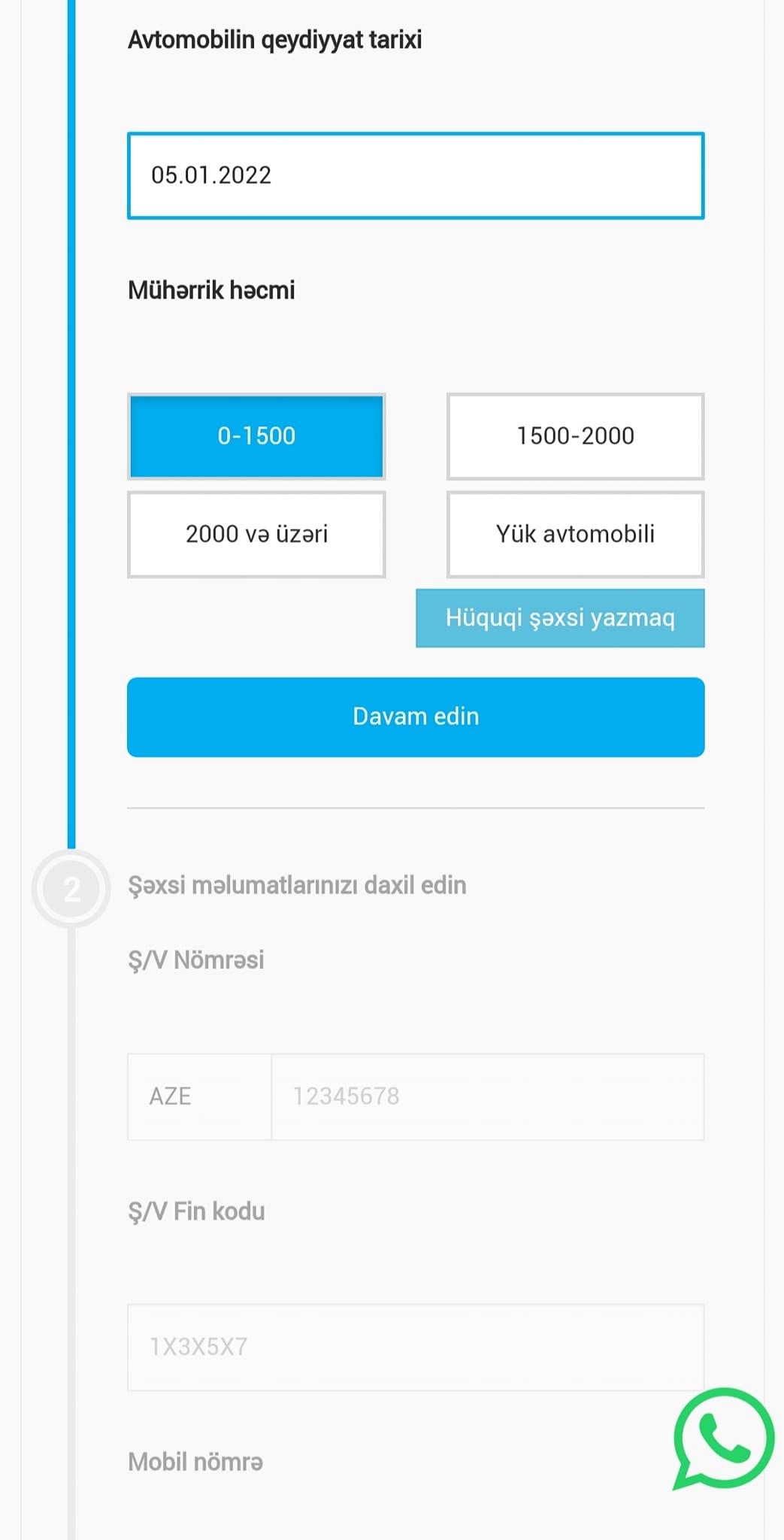 Avtomobilin qeydiyyat tarixi

05.01.2022

Mühərrik həcmi

0-1500

1500-2000

2000 və üzəri

Yük avtomobili

Hüquqi şəxsi yazmaq

Davam edin

2

Şəxsi məlumatlarınızı daxil edin

Ş/V Nömrəsi

AZE

12345678

Ş/V Fin kodu

1X3X5X7

Mobil nömrə